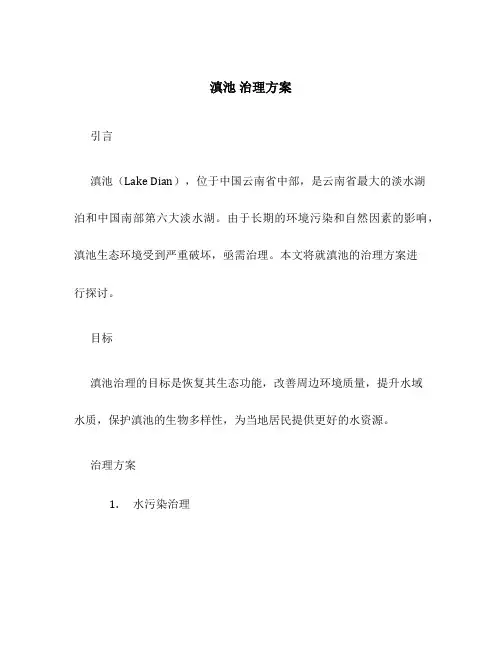 滇池 治理方案

引言

滇池（Lake Dian），位于中国云南省中部，是云南省最大的淡水湖泊和中国南部第六大淡水湖。由于长期的环境污染和自然因素的影响，滇池生态环境受到严重破坏，亟需治理。本文将就滇池的治理方案进行探讨。

目标

滇池治理的目标是恢复其生态功能，改善周边环境质量，提升水域水质，保护滇池的生物多样性，为当地居民提供更好的水资源。

治理方案

1. 水污染治理